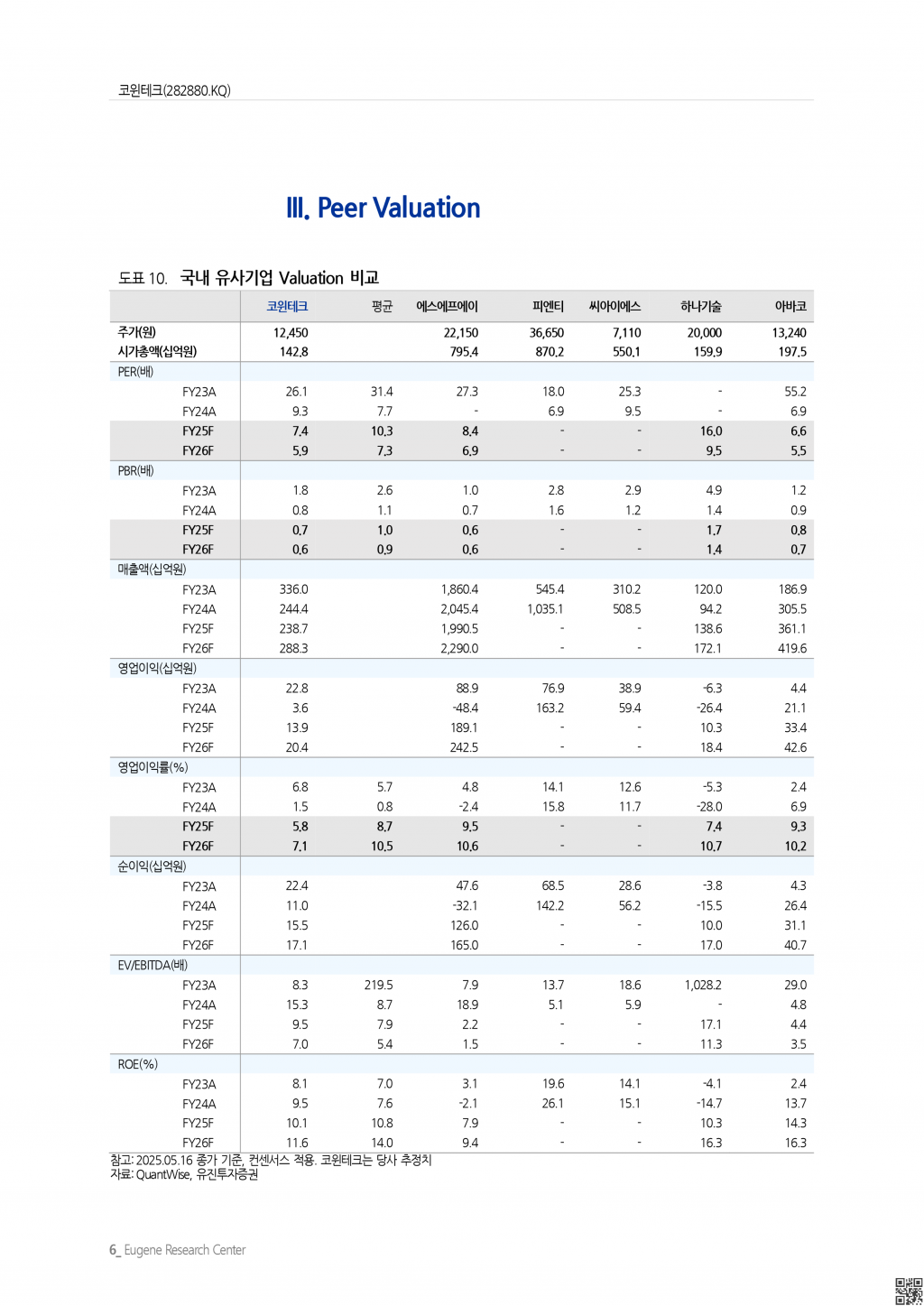 코윈테크(282880.KQ)

III. Peer Valuation

도표 10. 국내 유사기업 Valuation 비교

| | 코윈테크 | 평균 | 에스에프에이 | 피엔티 | 씨아이에스 | 하나기술 | 아바코 |
|---|---|---|---|---|---|---|---|
| 주가(원) | 12,450 | | 22,150 | 36,650 | 7,110 | 20,000 | 13,240 |
| 시가총액(십억원) | 142.8 | | 795.4 | 870.2 | 550.1 | 159.9 | 197.5 |
| PER(배) | | | | | | | |
| FY23A | 26.1 | 31.4 | 27.3 | 18.0 | 25.3 | - | 55.2 |
| FY24A | 9.3 | 7.7 | - | 6.9 | 9.5 | - | 6.9 |
| FY25F | 7.4 | 10.3 | 8.4 | - | - | 16.0 | 6.6 |
| FY26F | 5.9 | 7.3 | 6.9 | - | - | 9.5 | 5.5 |
| PBR(배) | | | | | | | |
| FY23A | 1.8 | 2.6 | 1.0 | 2.8 | 2.9 | 4.9 | 1.2 |
| FY24A | 0.8 | 1.1 | 0.7 | 1.6 | 1.2 | 1.4 | 0.9 |
| FY25F | 0.7 | 1.0 | 0.6 | - | - | 1.7 | 0.8 |
| FY26F | 0.6 | 0.9 | 0.6 | - | - | 1.4 | 0.7 |
| 매출액(십억원) | | | | | | | |
| FY23A | 336.0 | | 1,860.4 | 545.4 | 310.2 | 120.0 | 186.9 |
| FY24A | 244.4 | | 2,045.4 | 1,035.1 | 508.5 | 94.2 | 305.5 |
| FY25F | 238.7 | | 1,990.5 | - | - | 138.6 | 361.1 |
| FY26F | 288.3 | | 2,290.0 | - | - | 172.1 | 419.6 |
| 영업이익(십억원) | | | | | | | |
| FY23A | 22.8 | | 88.9 | 76.9 | 38.9 | -6.3 | 4.4 |
| FY24A | 3.6 | | -48.4 | 163.2 | 59.4 | -26.4 | 21.1 |
| FY25F | 13.9 | | 189.1 | - | - | 10.3 | 33.4 |
| FY26F | 20.4 | | 242.5 | - | - | 18.4 | 42.6 |
| 영업이익률(%) | | | | | | | |
| FY23A | 6.8 | 5.7 | 4.8 | 14.1 | 12.6 | -5.3 | 2.4 |
| FY24A | 1.5 | 0.8 | -2.4 | 15.8 | 11.7 | -28.0 | 6.9 |
| FY25F | 5.8 | 8.7 | 9.5 | - | - | 7.4 | 9.3 |
| FY26F | 7.1 | 10.5 | 10.6 | - | - | 10.7 | 10.2 |
| 순이익(십억원) | | | | | | | |
| FY23A | 22.4 | | 47.6 | 68.5 | 28.6 | -3.8 | 4.3 |
| FY24A | 11.0 | | -32.1 | 142.2 | 56.2 | -15.5 | 26.4 |
| FY25F | 15.5 | | 126.0 | - | - | 10.0 | 31.1 |
| FY26F | 17.1 | | 165.0 | - | - | 17.0 | 40.7 |
| EV/EBITDA(배) | | | | | | | |
| FY23A | 8.3 | 219.5 | 7.9 | 13.7 | 18.6 | 1,028.2 | 29.0 |
| FY24A | 15.3 | 8.7 | 18.9 | 5.1 | 5.9 | - | 4.8 |
| FY25F | 9.5 | 7.9 | 2.2 | - | - | 17.1 | 4.4 |
| FY26F | 7.0 | 5.4 | 1.5 | - | - | 11.3 | 3.5 |
| ROE(%) | | | | | | | |
| FY23A | 8.1 | 7.0 | 3.1 | 19.6 | 14.1 | -4.1 | 2.4 |
| FY24A | 9.5 | 7.6 | -2.1 | 26.1 | 15.1 | -14.7 | 13.7 |
| FY25F | 10.1 | 10.8 | 7.9 | - | - | 10.3 | 14.3 |
| FY26F | 11.6 | 14.0 | 9.4 | - | - | 16.3 | 16.3 |

참고: 2025.05.16 종가 기준, 컨센서스 적용. 코윈테크는 당사 추정치
자료: QuantWise, 유진투자증권

6_ Eugene Research Center